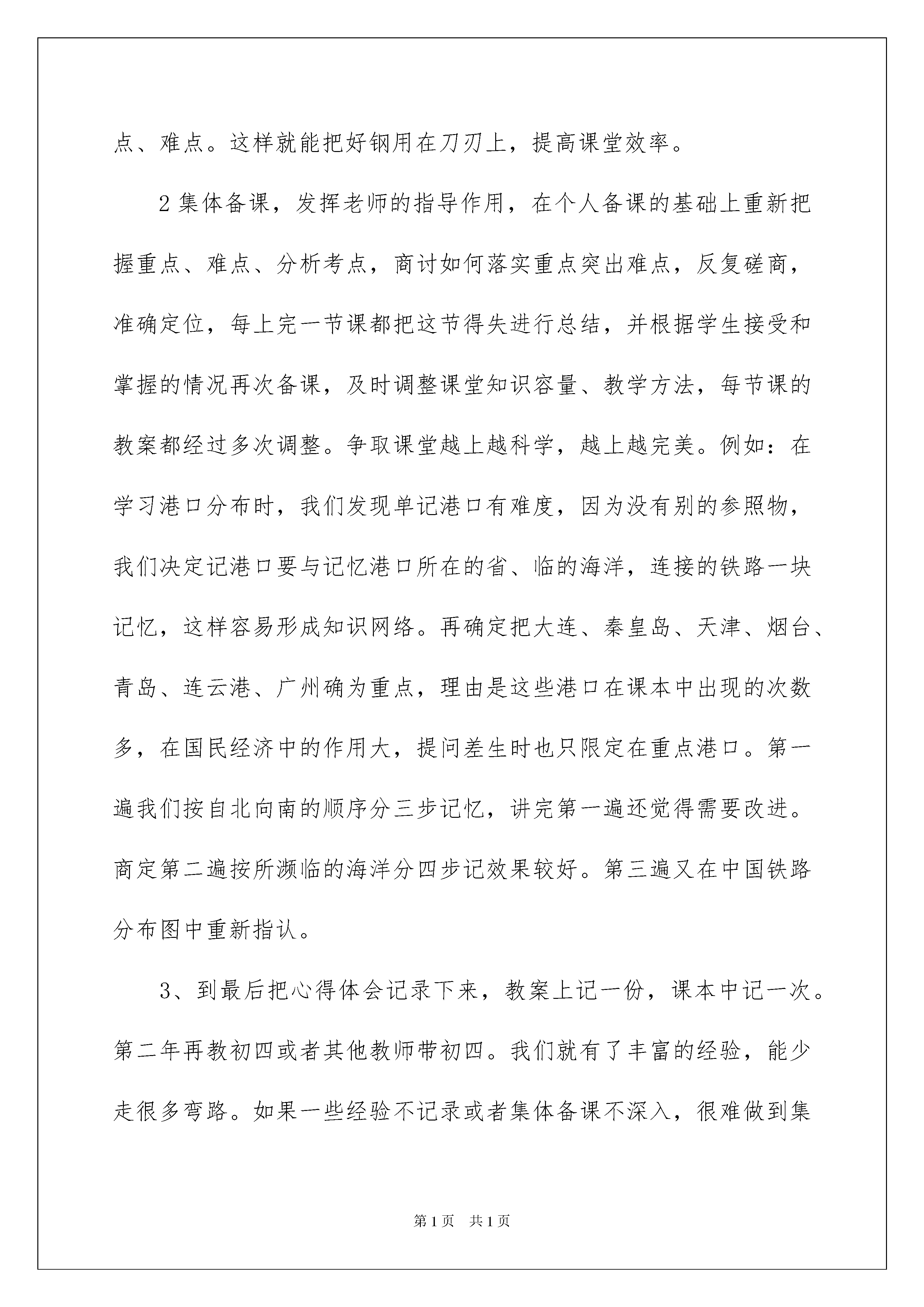 点、难点。这样就能把好钢用在刀刃上，提高课堂效率。

2 集体备课，发挥老师的指导作用，在个人备课的基础上重新把握重点、难点、分析考点，商讨如何落实重点突出难点，反复磋商，准确定位，每上完一节课都把这节得失进行总结，并根据学生接受和掌握的情况再次备课，及时调整课堂知识容量、教学方法，每节课的教案都经过多次调整。争取课堂越上越科学，越上越完美。例如：在学习港口分布时，我们发现单记港口有难度，因为没有别的参照物，我们决定记港口要与记忆港口所在的省、临的海洋，连接的铁路一块记忆，这样容易形成知识网络。再确定把大连、秦皇岛、天津、烟台、青岛、连云港、广州确为重点，理由是这些港口在课本中出现的次数多，在国民经济中的作用大，提问差生时也只限定在重点港口。第一遍我们按自北向南的顺序分三步记忆，讲完第一遍还觉得需要改进。商定第二遍按所濒临的海洋分四步记效果较好。第三遍又在中国铁路分布图中重新指认。

3、到最后把心得体会记录下来，教案上记一份，课本中记一次。第二年再教初四或者其他教师带初四。我们就有了丰富的经验，能少走很多弯路。如果一些经验不记录或者集体备课不深入，很难做到集

第 1 页 共 1 页